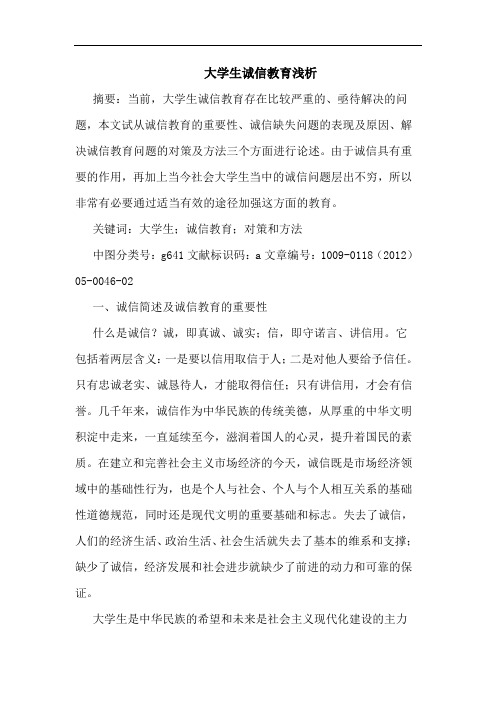 大学生诚信教育浅析

摘要：当前，大学生诚信教育存在比较严重的、亟待解决的问题，本文试从诚信教育的重要性、诚信缺失问题的表现及原因、解决诚信教育问题的对策及方法三个方面进行论述。由于诚信具有重要的作用，再加上当今社会大学生当中的诚信问题层出不穷，所以非常有必要通过适当有效的途径加强这方面的教育。

关键词：大学生；诚信教育；对策和方法

中图分类号：g641 文献标识码：a 文章编号：1009-0118（2012）05-0046-02

一、诚信简述及诚信教育的重要性

什么是诚信？诚，即真诚、诚实；信，即守诺言、讲信用。它包括着两层含义：一是要以信用取信于人；二是对他人要给予信任。只有忠诚老实、诚恳待人，才能取得信任；只有讲信用，才会有信誉。几千年来，诚信作为中华民族的传统美德，从厚重的中华文明积淀中走来，一直延续至今，滋润着国人的心灵，提升着国民的素质。在建立和完善社会主义市场经济的今天，诚信既是市场经济领域中的基础性行为，也是个人与社会、个人与个人相互关系的基础性道德规范，同时还是现代文明的重要基础和标志。失去了诚信，人们的经济生活、政治生活、社会生活就失去了基本的维系和支撑；缺少了诚信，经济发展和社会进步就缺少了前进的动力和可靠的保证。

大学生是中华民族的希望和未来是社会主义现代化建设的主力